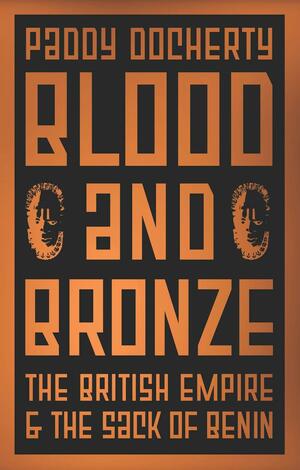 PADDY DOCHERTY

BLOOD AND BRONZE

THE BRITISH EMPIRE & THE SACK OF BENIN